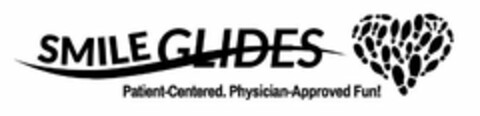 SMILE GLIDES
Patient-Centered. Physician-Approved Fun!